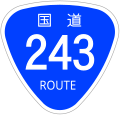 国道
243
ROUTE